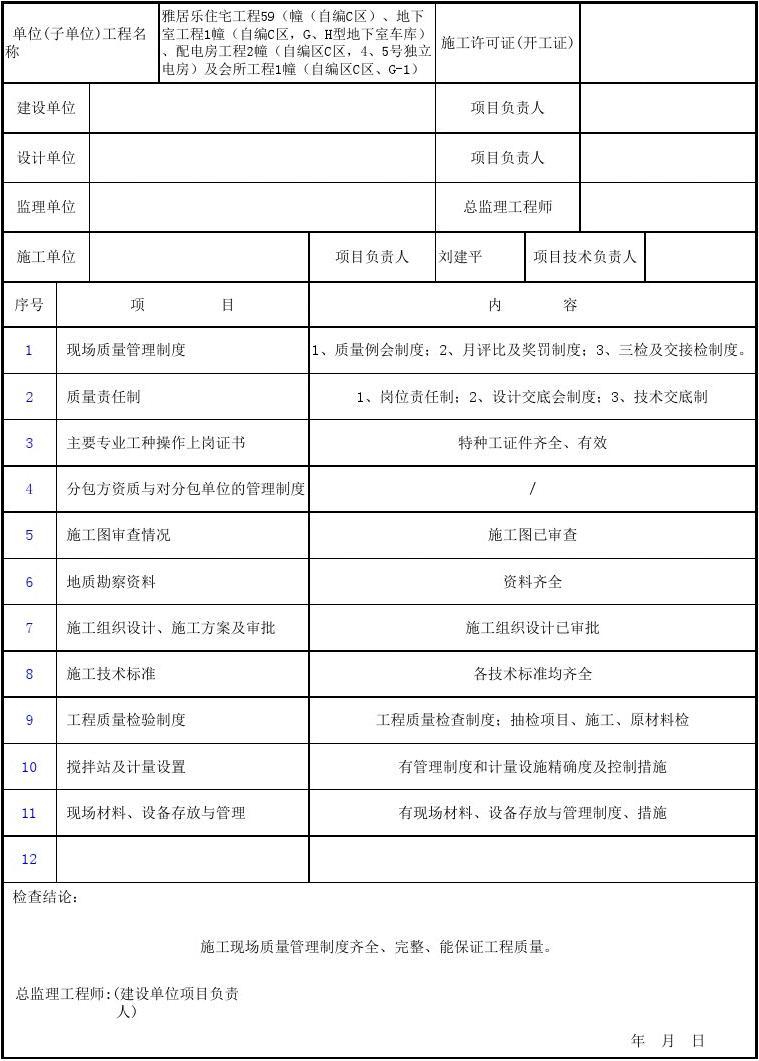 | 单位(子单位)工程名称 | 雅居乐住宅工程59（幢（自编C区）、地下室工程1幢（自编C区，G、H型地下室车库）、配电房工程2幢（自编区C区，4、5号独立电房）及会所工程1幢（自编区C区、G-1） | 施工许可证(开工证) | |
|---|---|---|---|
| 建设单位 | | 项目负责人 | |
| 设计单位 | | 项目负责人 | |
| 监理单位 | | 总监理工程师 | |

| 施工单位 | | 项目负责人 | 刘建平 | 项目技术负责人 | |
|---|---|---|---|---|---|

| 序号 | 项　　目 | 内　　容 |
|---|---|---|
| 1 | 现场质量管理制度 | 1、质量例会制度；2、月评比及奖罚制度；3、三检及交接检制度。 |
| 2 | 质量责任制 | 1、岗位责任制；2、设计交底会制度；3、技术交底制 |
| 3 | 主要专业工种操作上岗证书 | 特种工证件齐全、有效 |
| 4 | 分包方资质与对分包单位的管理制度 | / |
| 5 | 施工图审查情况 | 施工图已审查 |
| 6 | 地质勘察资料 | 资料齐全 |
| 7 | 施工组织设计、施工方案及审批 | 施工组织设计已审批 |
| 8 | 施工技术标准 | 各技术标准均齐全 |
| 9 | 工程质量检验制度 | 工程质量检查制度；抽检项目、施工、原材料检 |
| 10 | 搅拌站及计量设置 | 有管理制度和计量设施精确度及控制措施 |
| 11 | 现场材料、设备存放与管理 | 有现场材料、设备存放与管理制度、措施 |
| 12 | | |

检查结论：

施工现场质量管理制度齐全、完整、能保证工程质量。

总监理工程师:(建设单位项目负责人)

年　月　日